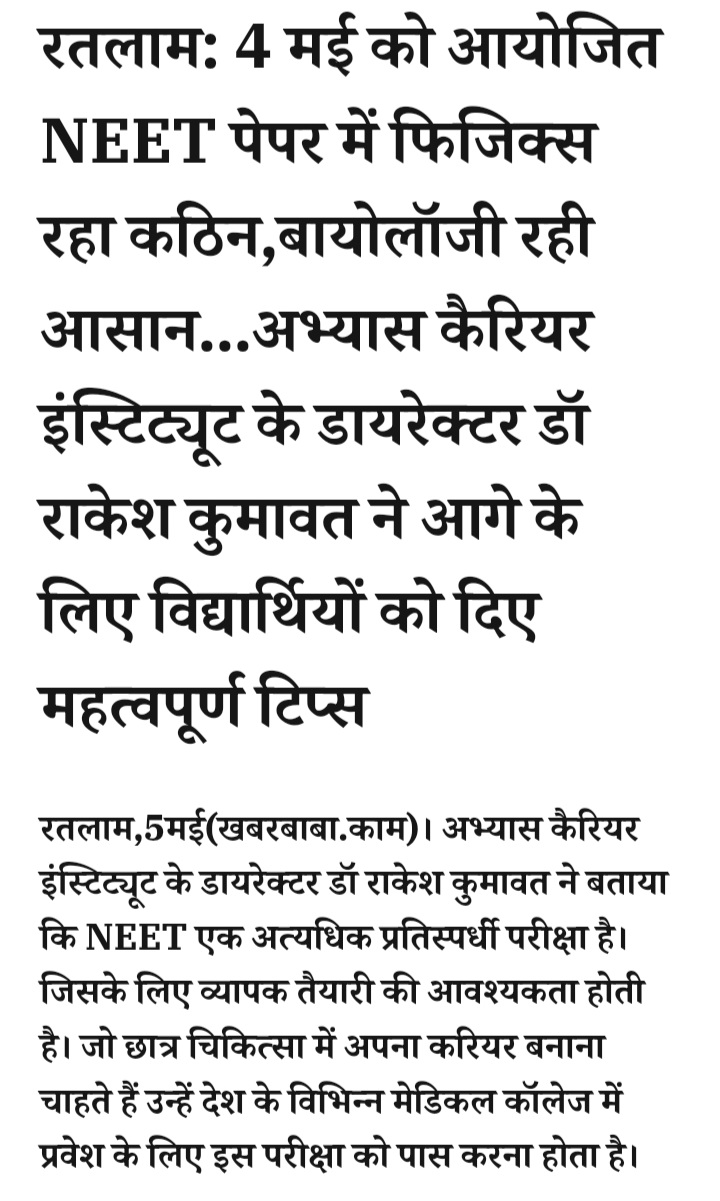 रतलाम: 4 मई को आयोजित NEET पेपर में फिजिक्स रहा कठिन,बायोलॉजी रही आसान...अभ्यास कैरियर इंस्टिट्यूट के डायरेक्टर डॉ राकेश कुमावत ने आगे के लिए विद्यार्थियों को दिए महत्वपूर्ण टिप्स

रतलाम,5मई(खबरबाबा.काम)। अभ्यास कैरियर इंस्टिट्यूट के डायरेक्टर डॉ राकेश कुमावत ने बताया कि NEET एक अत्यधिक प्रतिस्पर्धी परीक्षा है। जिसके लिए व्यापक तैयारी की आवश्यकता होती है। जो छात्र चिकित्सा में अपना करियर बनाना चाहते हैं उन्हें देश के विभिन्न मेडिकल कॉलेज में प्रवेश के लिए इस परीक्षा को पास करना होता है।